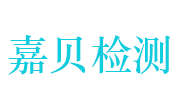 嘉贝检测